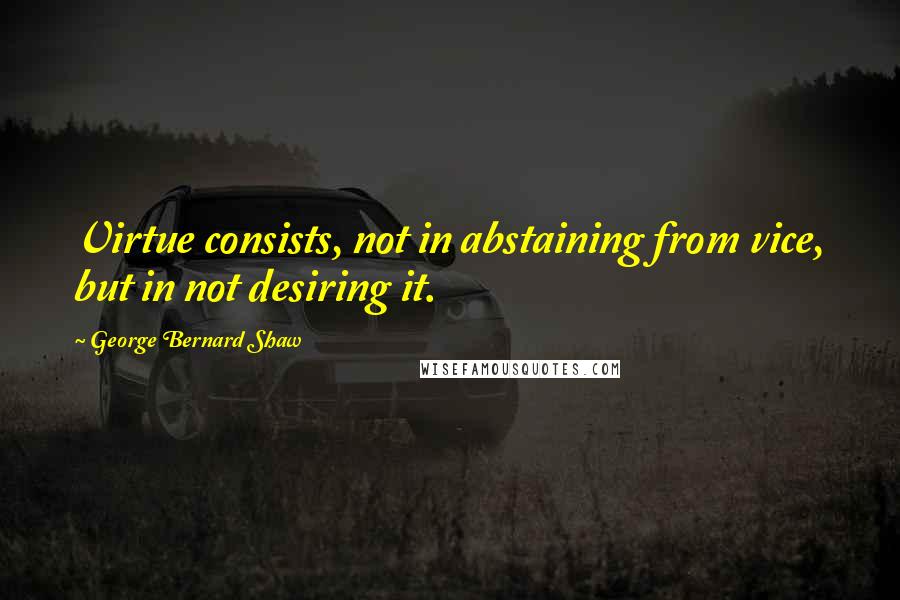 Virtue consists, not in abstaining from vice, but in not desiring it.

~ George Bernard Shaw

WISEFAMOUSQUOTES.COM